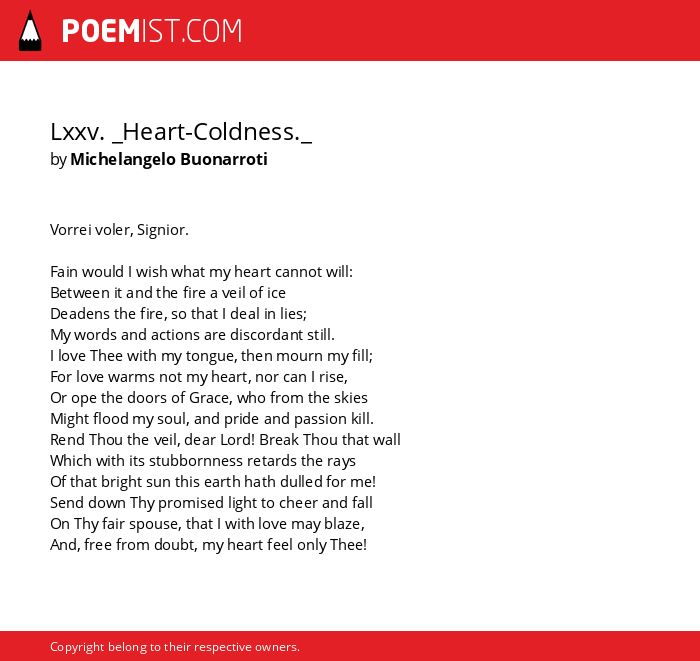 POEMIST.COM

Lxxv. _Heart-Coldness._
by Michelangelo Buonarroti

Vorrei voler, Signior.

Fain would I wish what my heart cannot will:
Between it and the fire a veil of ice
Deadens the fire, so that I deal in lies;
My words and actions are discordant still.
I love Thee with my tongue, then mourn my fill;
For love warms not my heart, nor can I rise,
Or ope the doors of Grace, who from the skies
Might flood my soul, and pride and passion kill.
Rend Thou the veil, dear Lord! Break Thou that wall
Which with its stubbornness retards the rays
Of that bright sun this earth hath dulled for me!
Send down Thy promised light to cheer and fall
On Thy fair spouse, that I with love may blaze,
And, free from doubt, my heart feel only Thee!

Copyright belong to their respective owners.